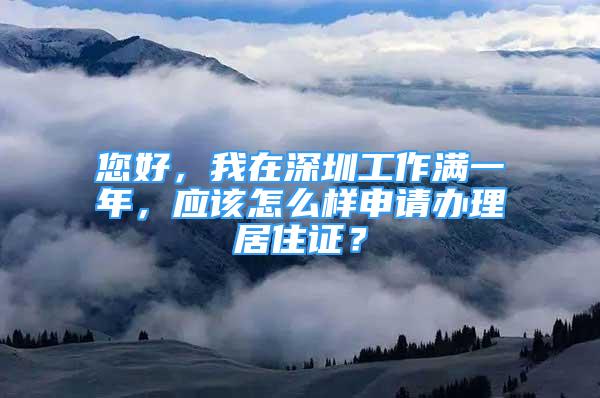 您好，我在深圳工作满一年，应该怎么样申请办理居住证？